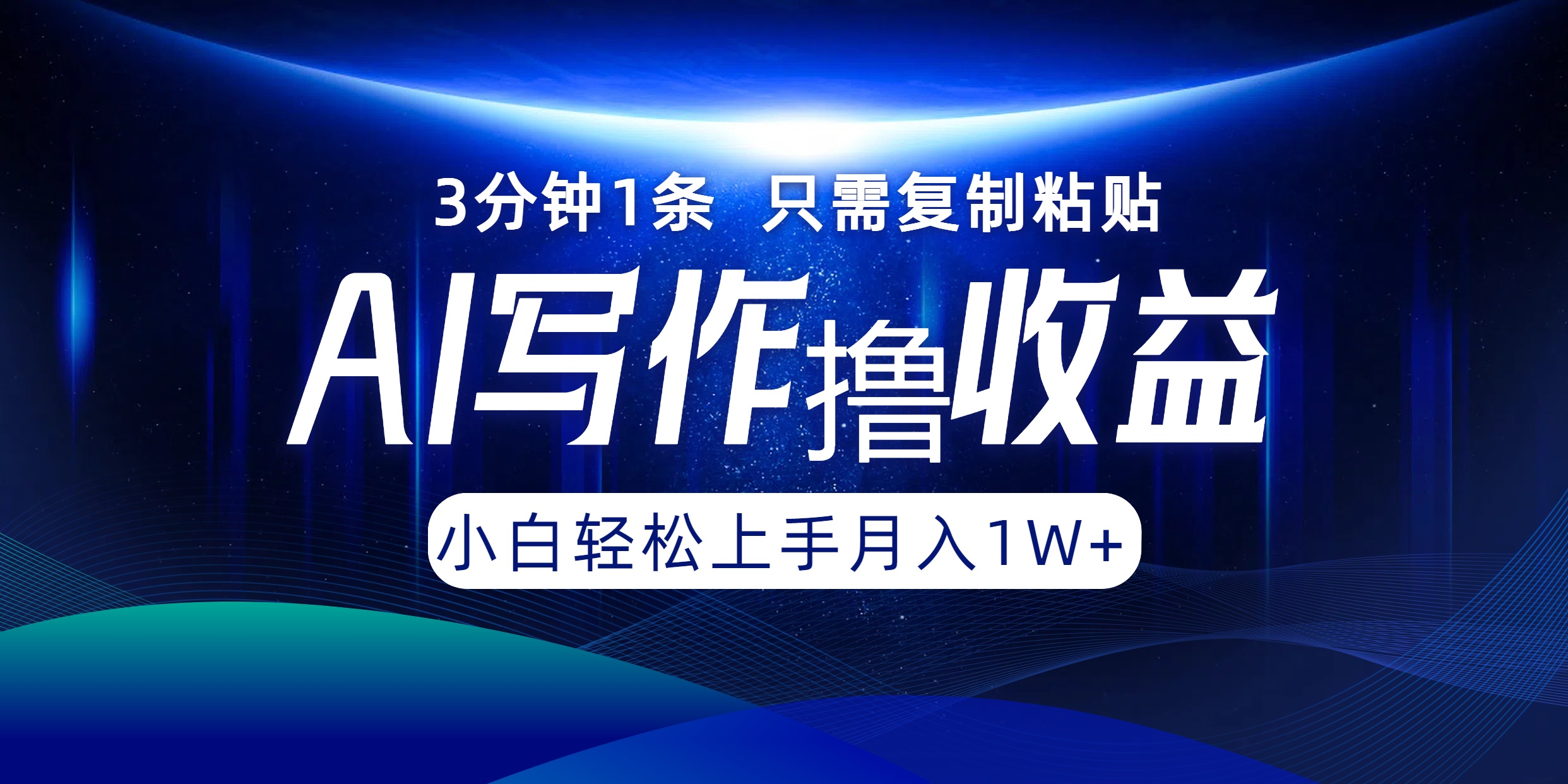 3分钟1条 只需复制粘贴

AI写作撸收益

小白轻松上手月入1W+